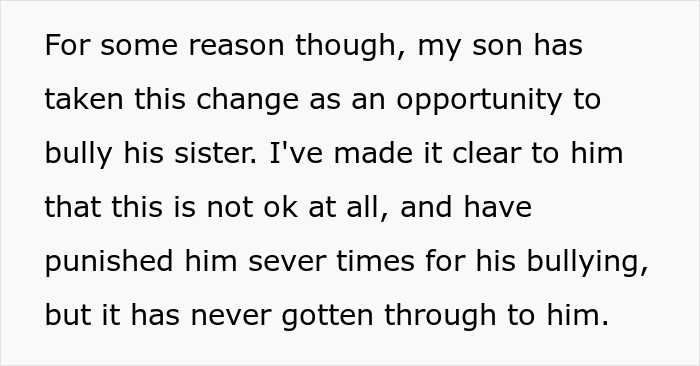 For some reason though, my son has taken this change as an opportunity to bully his sister. I've made it clear to him that this is not ok at all, and have punished him sever times for his bullying, but it has never gotten through to him.